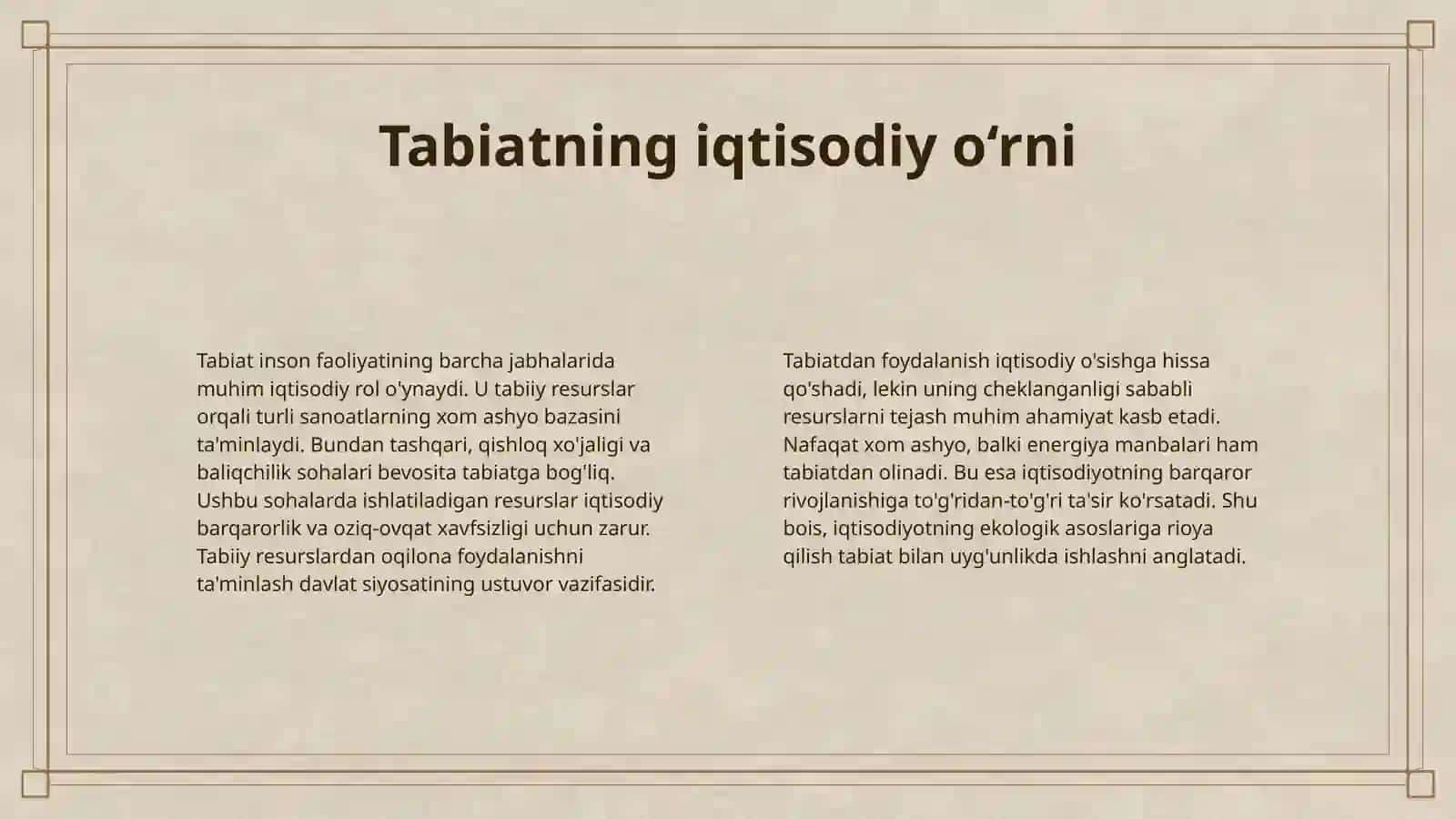 Tabiatning iqtisodiy o‘rni

Tabiat inson faoliyatining barcha jabhalarida muhim iqtisodiy rol o'ynaydi. U tabiiy resurslar orqali turli sanoatlarning xom ashyo bazasini ta'minlaydi. Bundan tashqari, qishloq xo'jaligi va baliqchilik sohalari bevosita tabiatga bog'liq. Ushbu sohalarda ishlatiladigan resurslar iqtisodiy barqarorlik va oziq-ovqat xavfsizligi uchun zarur. Tabiiy resurslardan oqilona foydalanishni ta'minlash davlat siyosatining ustuvor vazifasidir.

Tabiatdan foydalanish iqtisodiy o'sishga hissa qo'shadi, lekin uning cheklanganligi sababli resurslarni tejash muhim ahamiyat kasb etadi. Nafaqat xom ashyo, balki energiya manbalari ham tabiatdan olinadi. Bu esa iqtisodiyotning barqaror rivojlanishiga to'g'ridan-to'g'ri ta'sir ko'rsatadi. Shu bois, iqtisodiyotning ekologik asoslariga rioya qilish tabiat bilan uyg'unlikda ishlashni anglatadi.